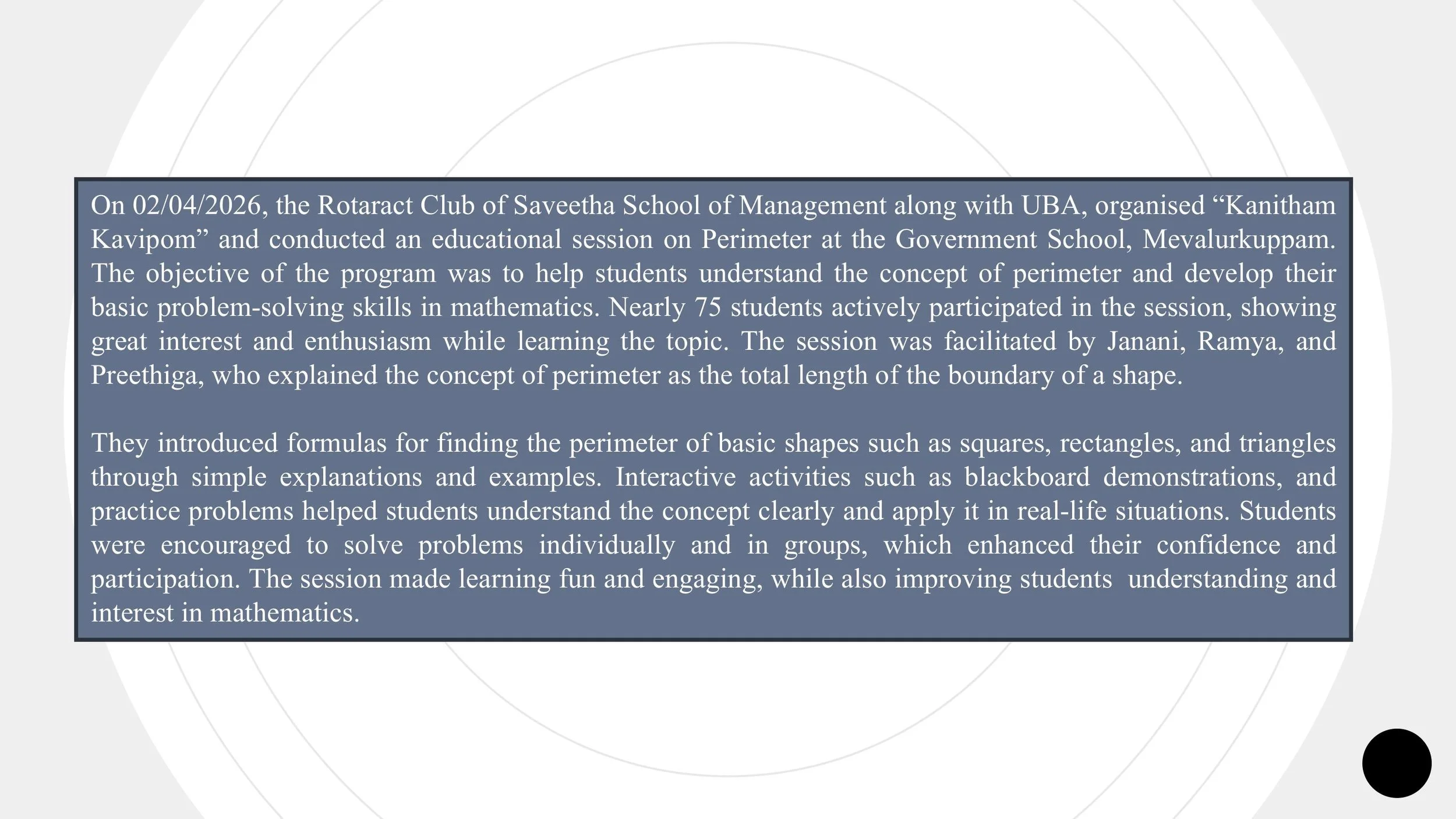 On 02/04/2026, the Rotaract Club of Saveetha School of Management along with UBA, organised “Kanitham Kavipom” and conducted an educational session on Perimeter at the Government School, Mevalurkuppam. The objective of the program was to help students understand the concept of perimeter and develop their basic problem-solving skills in mathematics. Nearly 75 students actively participated in the session, showing great interest and enthusiasm while learning the topic. The session was facilitated by Janani, Ramya, and Preethiga, who explained the concept of perimeter as the total length of the boundary of a shape.

They introduced formulas for finding the perimeter of basic shapes such as squares, rectangles, and triangles through simple explanations and examples. Interactive activities such as blackboard demonstrations, and practice problems helped students understand the concept clearly and apply it in real-life situations. Students were encouraged to solve problems individually and in groups, which enhanced their confidence and participation. The session made learning fun and engaging, while also improving students understanding and interest in mathematics.